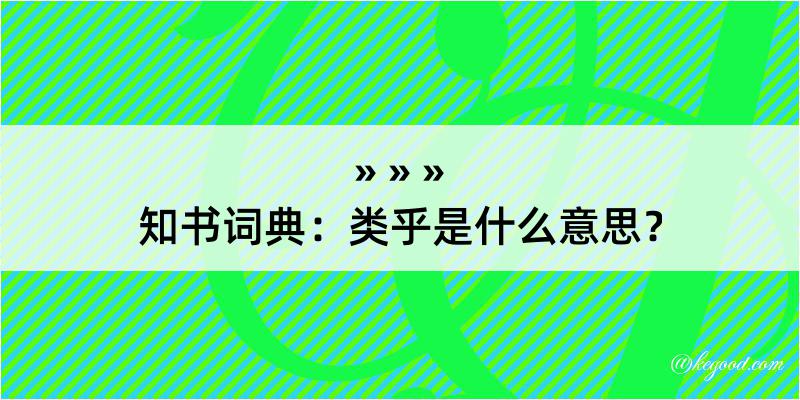 » » »
知书词典：类乎是什么意思？

@kegood.com